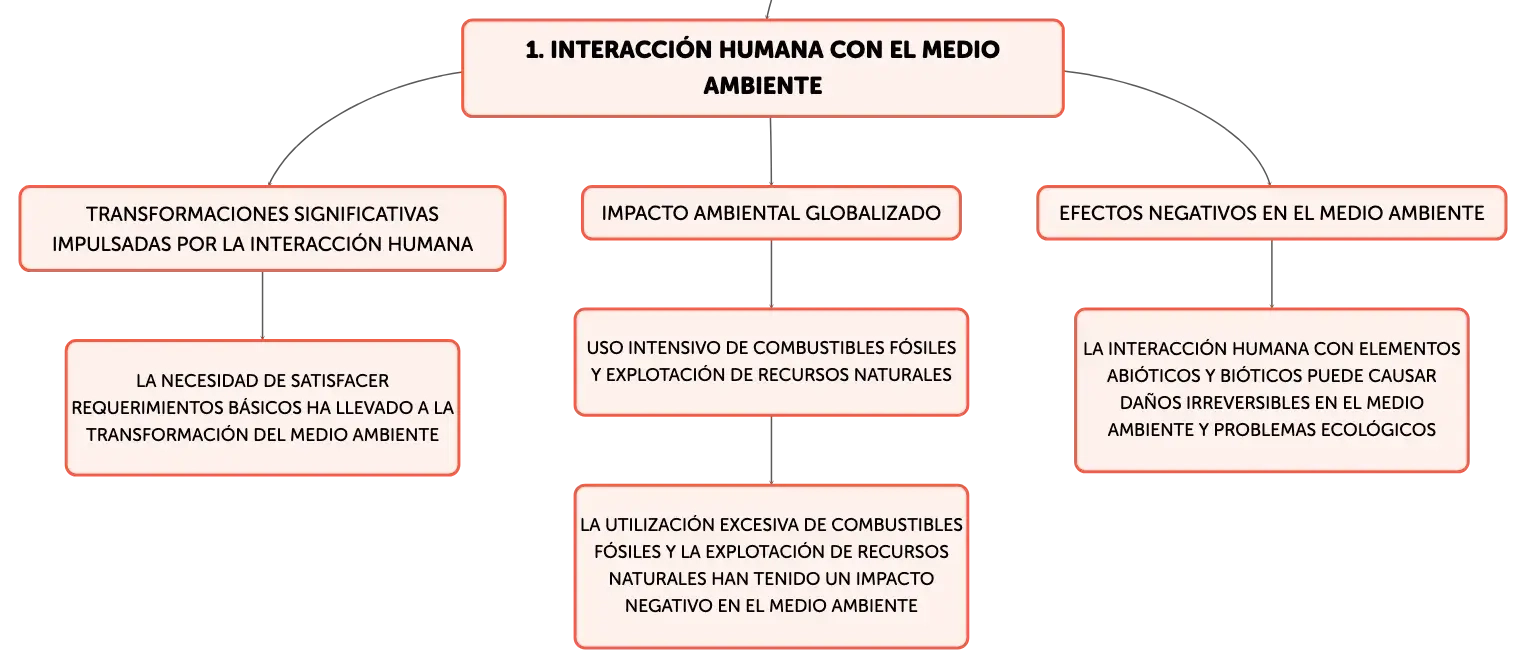 1. INTERACCIÓN HUMANA CON EL MEDIO AMBIENTE

TRANSFORMACIONES SIGNIFICATIVAS IMPULSADAS POR LA INTERACCIÓN HUMANA

LA NECESIDAD DE SATISFACER REQUERIMIENTOS BÁSICOS HA LLEVADO A LA TRANSFORMACIÓN DEL MEDIO AMBIENTE

IMPACTO AMBIENTAL GLOBALIZADO

USO INTENSIVO DE COMBUSTIBLES FÓSILES Y EXPLOTACIÓN DE RECURSOS NATURALES

LA UTILIZACIÓN EXCESIVA DE COMBUSTIBLES FÓSILES Y LA EXPLOTACIÓN DE RECURSOS NATURALES HAN TENIDO UN IMPACTO NEGATIVO EN EL MEDIO AMBIENTE

EFECTOS NEGATIVOS EN EL MEDIO AMBIENTE

LA INTERACCIÓN HUMANA CON ELEMENTOS ABIÓTICOS Y BIÓTICOS PUEDE CAUSAR DAÑOS IRREVERSIBLES EN EL MEDIO AMBIENTE Y PROBLEMAS ECOLÓGICOS